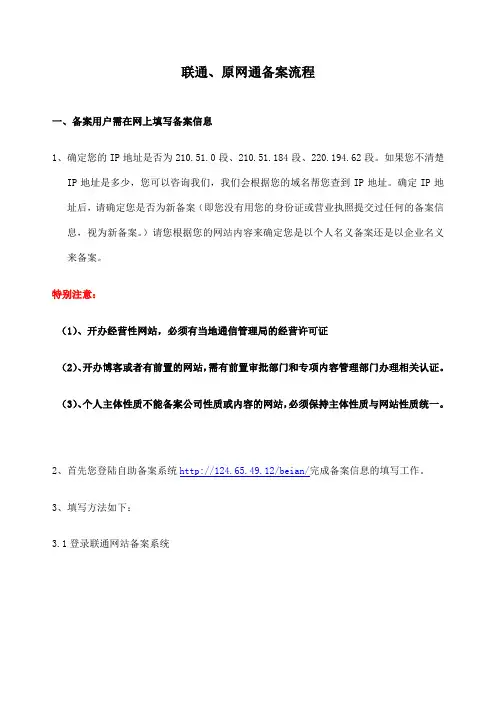 联通、原网通备案流程

一、备案用户需在网上填写备案信息

1、确定您的 IP 地址是否为 210.51.0 段、210.51.184 段、220.194.62 段。如果您不清楚 IP 地址是多少，您可以咨询我们，我们会根据您的域名帮您查到 IP 地址。确定 IP 地址后，请确定您是否为新备案（即您没有用您的身份证或营业执照提交过任何的备案信息，视为新备案。）请您根据您的网站内容来确定您是以个人名义备案还是以企业名义来备案。

特别注意：

（1）、开办经营性网站，必须有当地通信管理局的经营许可证

（2）、开办博客或者有前置的网站，需有前置审批部门和专项内容管理部门办理相关认证。

（3）、个人主体性质不能备案公司性质或内容的网站，必须保持主体性质与网站性质统一。

2、首先您登陆自助备案系统 http://124.65.49.12/beian/完成备案信息的填写工作。

3、填写方法如下：

3.1 登录联通网站备案系统